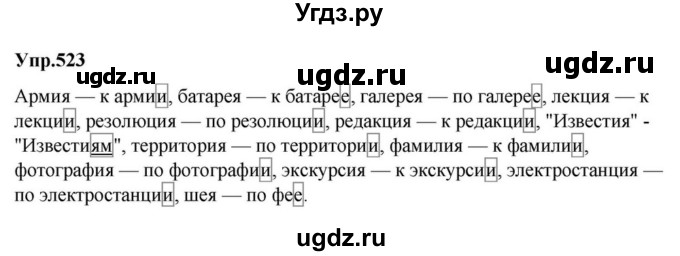 Угдз.ру

Упр.523

ugdz.ru ugdz.ru ugdz.ru

Армия — к армии, батарея — к батарее, галерея — по галерее, лекция — к лекции, резолюция — по резолюции, редакция — к редакции, "Известия" - "Известиям", территория — по территории, фамилия — к фамилии, фотография — по фотографии, экскурсия — к экскурсии, электростанция — по электростанции, шея — по фее.

ugdz.ru